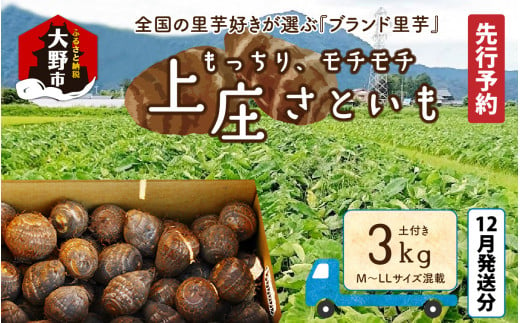 ふるさと納税
大野市

全国の里芋好きが選ぶ『ブランド里芋』

先行予約

もっちり、モチモチ
上庄さといも

土付き
3kg
M～LLサイズ混載

12月発送分